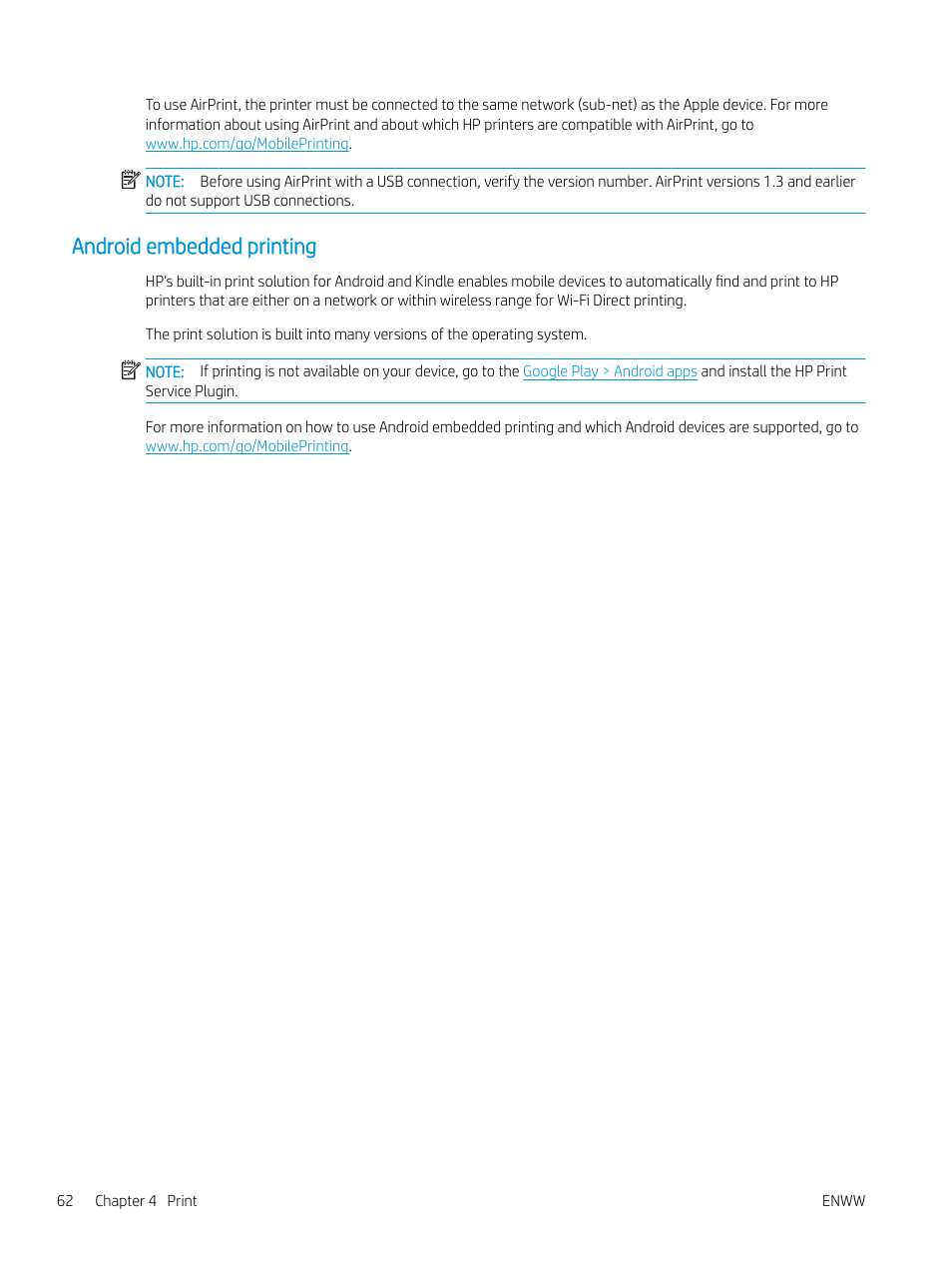 To use AirPrint, the printer must be connected to the same network (sub-net) as the Apple device. For more information about using AirPrint and about which HP printers are compatible with AirPrint, go to www.hp.com/go/MobilePrinting.

NOTE: Before using AirPrint with a USB connection, verify the version number. AirPrint versions 1.3 and earlier do not support USB connections.

Android embedded printing

HP's built-in print solution for Android and Kindle enables mobile devices to automatically find and print to HP printers that are either on a network or within wireless range for Wi-Fi Direct printing.

The print solution is built into many versions of the operating system.

NOTE: If printing is not available on your device, go to the Google Play > Android apps and install the HP Print Service Plugin.

For more information on how to use Android embedded printing and which Android devices are supported, go to www.hp.com/go/MobilePrinting.

62 Chapter 4 Print

ENWW